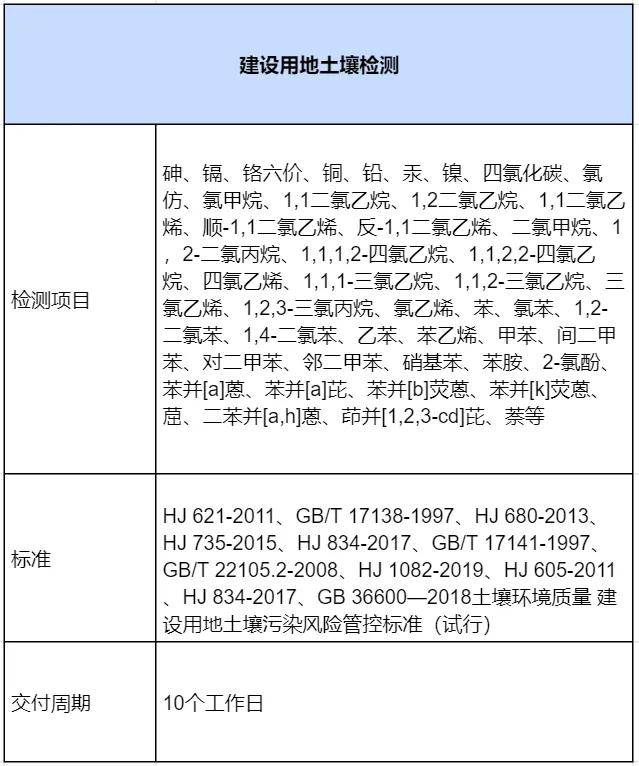 | 建设用地土壤检测 | |
|---|---|
| 检测项目 | 砷、镉、铬六价、铜、铅、汞、镍、四氯化碳、氯仿、氯甲烷、1,1二氯乙烷、1,2二氯乙烷、1,1二氯乙烯、顺-1,1二氯乙烯、反-1,1二氯乙烯、二氯甲烷、1，2-二氯丙烷、1,1,1,2-四氯乙烷、1,1,2,2-四氯乙烷、四氯乙烯、1,1,1-三氯乙烷、1,1,2-三氯乙烷、三氯乙烯、1,2,3-三氯丙烷、氯乙烯、苯、氯苯、1,2-二氯苯、1,4-二氯苯、乙苯、苯乙烯、甲苯、间二甲苯、对二甲苯、邻二甲苯、硝基苯、苯胺、2-氯酚、苯并[a]蒽、苯并[a]芘、苯并[b]荧蒽、苯并[k]荧蒽、䓛、二苯并[a,h]蒽、茚并[1,2,3-cd]芘、萘等 |
| 标准 | HJ 621-2011、GB/T 17138-1997、HJ 680-2013、HJ 735-2015、HJ 834-2017、GB/T 17141-1997、GB/T 22105.2-2008、HJ 1082-2019、HJ 605-2011、HJ 834-2017、GB 36600—2018土壤环境质量 建设用地土壤污染风险管控标准（试行） |
| 交付周期 | 10个工作日 |